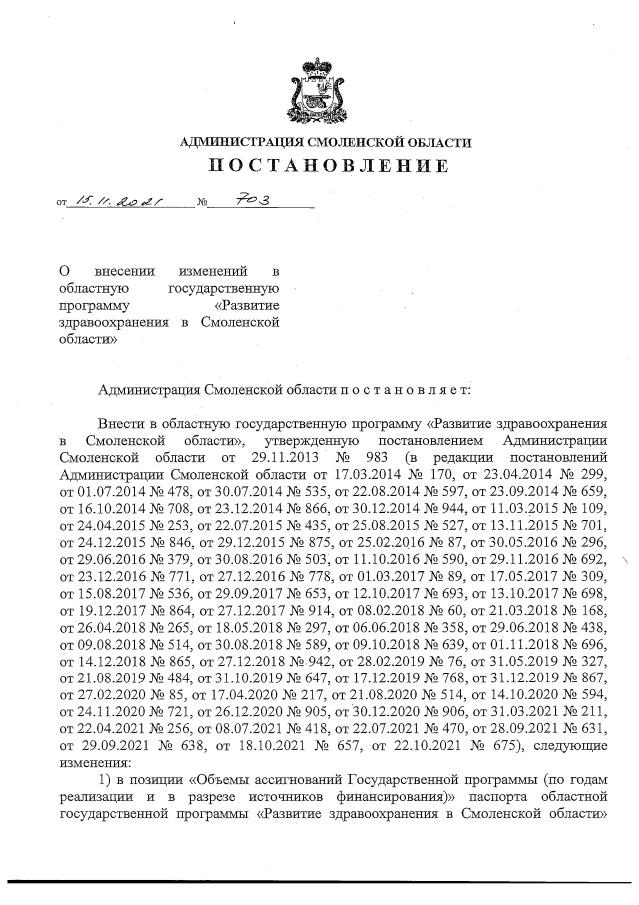 АДМИНИСТРАЦИЯ СМОЛЕНСКОЙ ОБЛАСТИ

ПОСТАНОВЛЕНИЕ

от 15.11.2021 № 703

О внесении изменений в областную государственную программу «Развитие здравоохранения в Смоленской области»

Администрация Смоленской области п о с т а н о в л я е т:

Внести в областную государственную программу «Развитие здравоохранения в Смоленской области», утвержденную постановлением Администрации Смоленской области от 29.11.2013 № 983 (в редакции постановлений Администрации Смоленской области от 17.03.2014 № 170, от 23.04.2014 № 299, от 01.07.2014 № 478, от 30.07.2014 № 535, от 22.08.2014 № 597, от 23.09.2014 № 659, от 16.10.2014 № 708, от 23.12.2014 № 866, от 30.12.2014 № 944, от 11.03.2015 № 109, от 24.04.2015 № 253, от 22.07.2015 № 435, от 25.08.2015 № 527, от 13.11.2015 № 701, от 24.12.2015 № 846, от 29.12.2015 № 875, от 25.02.2016 № 87, от 30.05.2016 № 296, от 29.06.2016 № 379, от 30.08.2016 № 503, от 11.10.2016 № 590, от 29.11.2016 № 692, от 23.12.2016 № 771, от 27.12.2016 № 778, от 01.03.2017 № 89, от 17.05.2017 № 309, от 15.08.2017 № 536, от 29.09.2017 № 653, от 12.10.2017 № 693, от 13.10.2017 № 698, от 19.12.2017 № 864, от 27.12.2017 № 914, от 08.02.2018 № 60, от 21.03.2018 № 168, от 26.04.2018 № 265, от 18.05.2018 № 297, от 06.06.2018 № 358, от 29.06.2018 № 438, от 09.08.2018 № 514, от 30.08.2018 № 589, от 09.10.2018 № 639, от 01.11.2018 № 696, от 14.12.2018 № 865, от 27.12.2018 № 942, от 28.02.2019 № 76, от 31.05.2019 № 327, от 21.08.2019 № 484, от 31.10.2019 № 647, от 17.12.2019 № 768, от 31.12.2019 № 867, от 27.02.2020 № 85, от 17.04.2020 № 217, от 21.08.2020 № 514, от 14.10.2020 № 594, от 24.11.2020 № 721, от 26.12.2020 № 905, от 30.12.2020 № 906, от 31.03.2021 № 211, от 22.04.2021 № 256, от 08.07.2021 № 418, от 22.07.2021 № 470, от 28.09.2021 № 631, от 29.09.2021 № 638, от 18.10.2021 № 657, от 22.10.2021 № 675), следующие изменения:

1) в позиции «Объемы ассигнований Государственной программы (по годам реализации и в разрезе источников финансирования)» паспорта областной государственной программы «Развитие здравоохранения в Смоленской области»